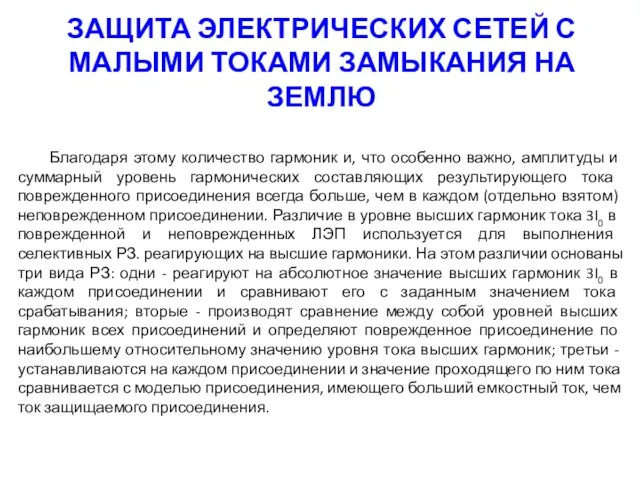 ЗАЩИТА ЭЛЕКТРИЧЕСКИХ СЕТЕЙ С МАЛЫМИ ТОКАМИ ЗАМЫКАНИЯ НА ЗЕМЛЮ

Благодаря этому количество гармоник и, что особенно важно, амплитуды и суммарный уровень гармонических составляющих результирующего тока поврежденного присоединения всегда больше, чем в каждом (отдельно взятом) неповрежденном присоединении. Различие в уровне высших гармоник тока $3I_0$ в поврежденной и неповрежденных ЛЭП используется для выполнения селективных РЗ. реагирующих на высшие гармоники. На этом различии основаны три вида РЗ: одни - реагируют на абсолютное значение высших гармоник $3I_0$ в каждом присоединении и сравнивают его с заданным значением тока срабатывания; вторые - производят сравнение между собой уровней высших гармоник всех присоединений и определяют поврежденное присоединение по наибольшему относительному значению уровня тока высших гармоник; третьи - устанавливаются на каждом присоединении и значение проходящего по ним тока сравнивается с моделью присоединения, имеющего больший емкостный ток, чем ток защищаемого присоединения.